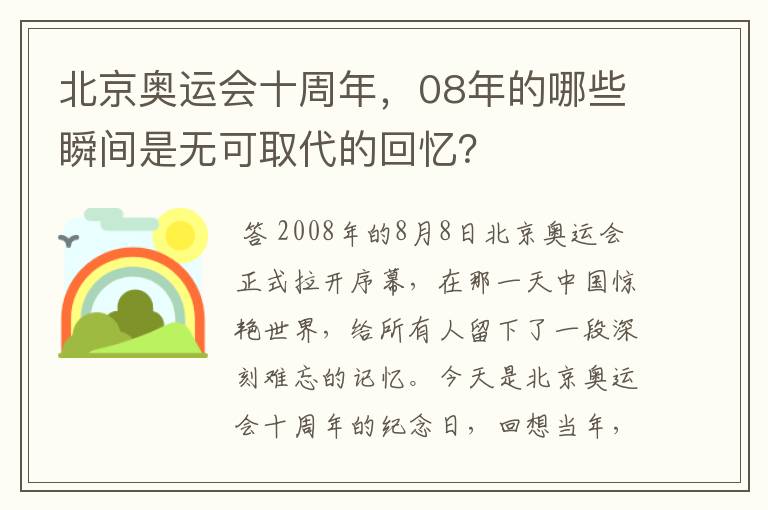 北京奥运会十周年，08年的哪些瞬间是无可取代的回忆?

答 2008年的8月8日北京奥运会正式拉开序幕，在那一天中国惊艳世界，给所有人留下了一段深刻难忘的记忆。今天是北京奥运会十周年的纪念日，回想当年，